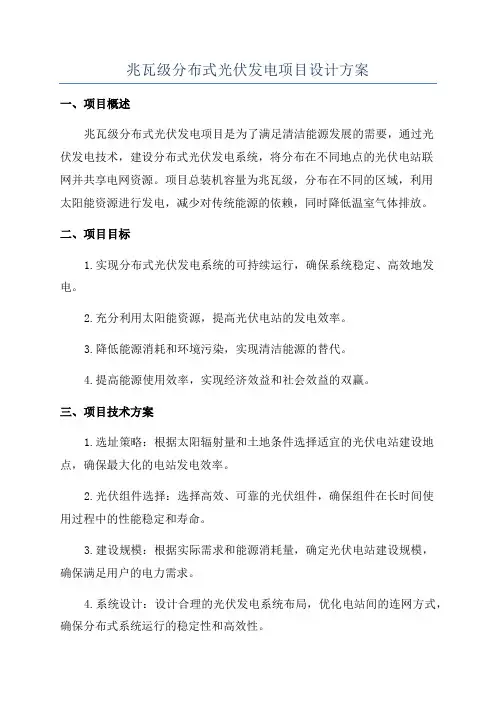 兆瓦级分布式光伏发电项目设计方案

一、项目概述

兆瓦级分布式光伏发电项目是为了满足清洁能源发展的需要，通过光伏发电技术，建设分布式光伏发电系统，将分布在不同地点的光伏电站联网并共享电网资源。项目总装机容量为兆瓦级，分布在不同的区域，利用太阳能资源进行发电，减少对传统能源的依赖，同时降低温室气体排放。

二、项目目标

1.实现分布式光伏发电系统的可持续运行，确保系统稳定、高效地发电。

2.充分利用太阳能资源，提高光伏电站的发电效率。

3.降低能源消耗和环境污染，实现清洁能源的替代。

4.提高能源使用效率，实现经济效益和社会效益的双赢。

三、项目技术方案

1.选址策略：根据太阳辐射量和土地条件选择适宜的光伏电站建设地点，确保最大化的电站发电效率。

2.光伏组件选择：选择高效、可靠的光伏组件，确保组件在长时间使用过程中的性能稳定和寿命。

3.建设规模：根据实际需求和能源消耗量，确定光伏电站建设规模，确保满足用户的电力需求。

4.系统设计：设计合理的光伏发电系统布局，优化电站间的连网方式，确保分布式系统运行的稳定性和高效性。